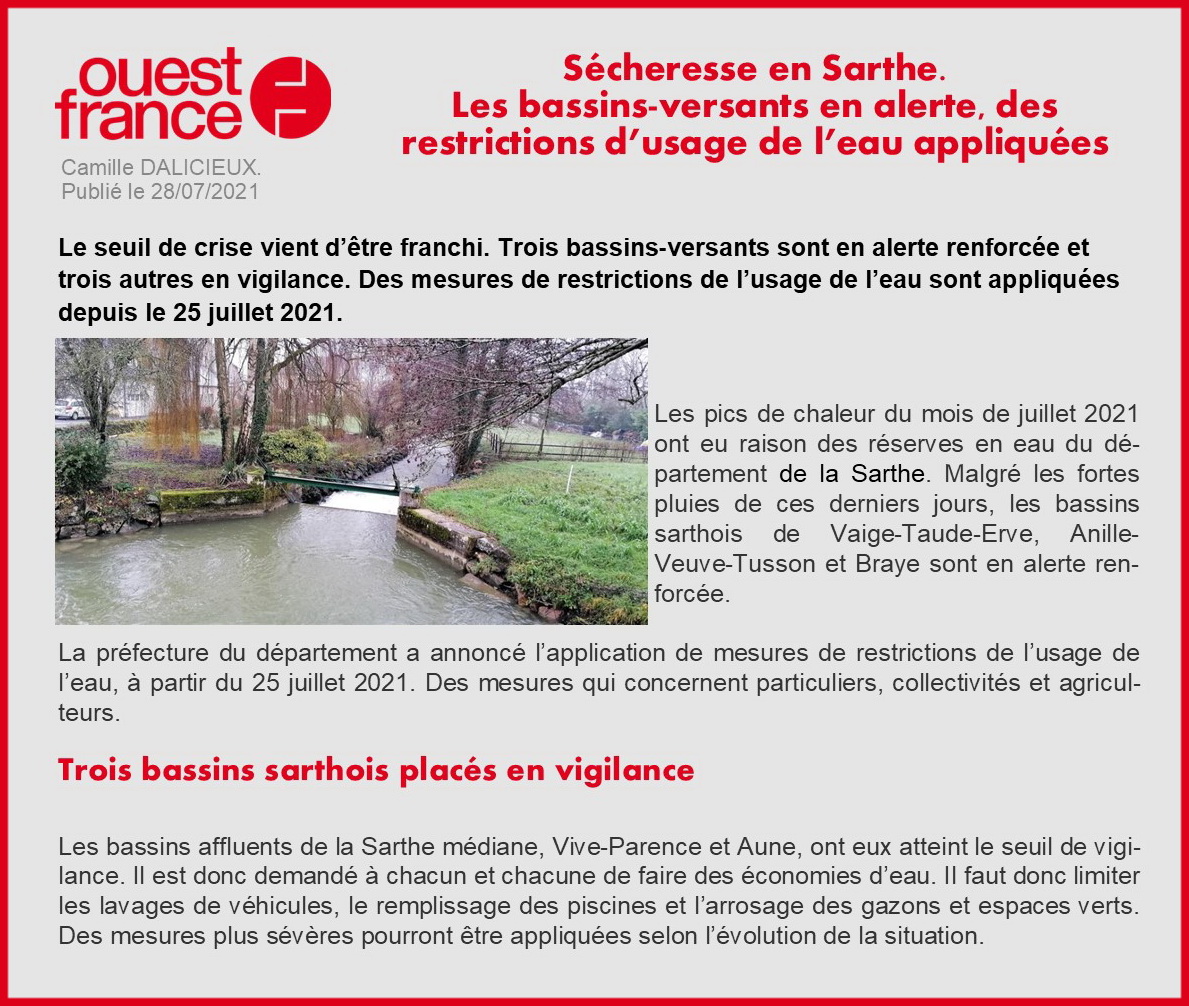 ouest france

Camille DALICIEUX.
Publié le 28/07/2021

Sécheresse en Sarthe.
Les bassins-versants en alerte, des restrictions d'usage de l'eau appliquées

Le seuil de crise vient d'être franchi. Trois bassins-versants sont en alerte renforcée et trois autres en vigilance. Des mesures de restrictions de l'usage de l'eau sont appliquées depuis le 25 juillet 2021.

Les pics de chaleur du mois de juillet 2021 ont eu raison des réserves en eau du département de la Sarthe. Malgré les fortes pluies de ces derniers jours, les bassins sarthois de Vaige-Taude-Erve, Anille-Veuve-Tusson et Braye sont en alerte renforcée.

La préfecture du département a annoncé l'application de mesures de restrictions de l'usage de l'eau, à partir du 25 juillet 2021. Des mesures qui concernent particuliers, collectivités et agriculteurs.

Trois bassins sarthois placés en vigilance

Les bassins affluents de la Sarthe médiane, Vive-Parence et Aune, ont eux atteint le seuil de vigilance. Il est donc demandé à chacun et chacune de faire des économies d'eau. Il faut donc limiter les lavages de véhicules, le remplissage des piscines et l'arrosage des gazons et espaces verts. Des mesures plus sévères pourront être appliquées selon l'évolution de la situation.